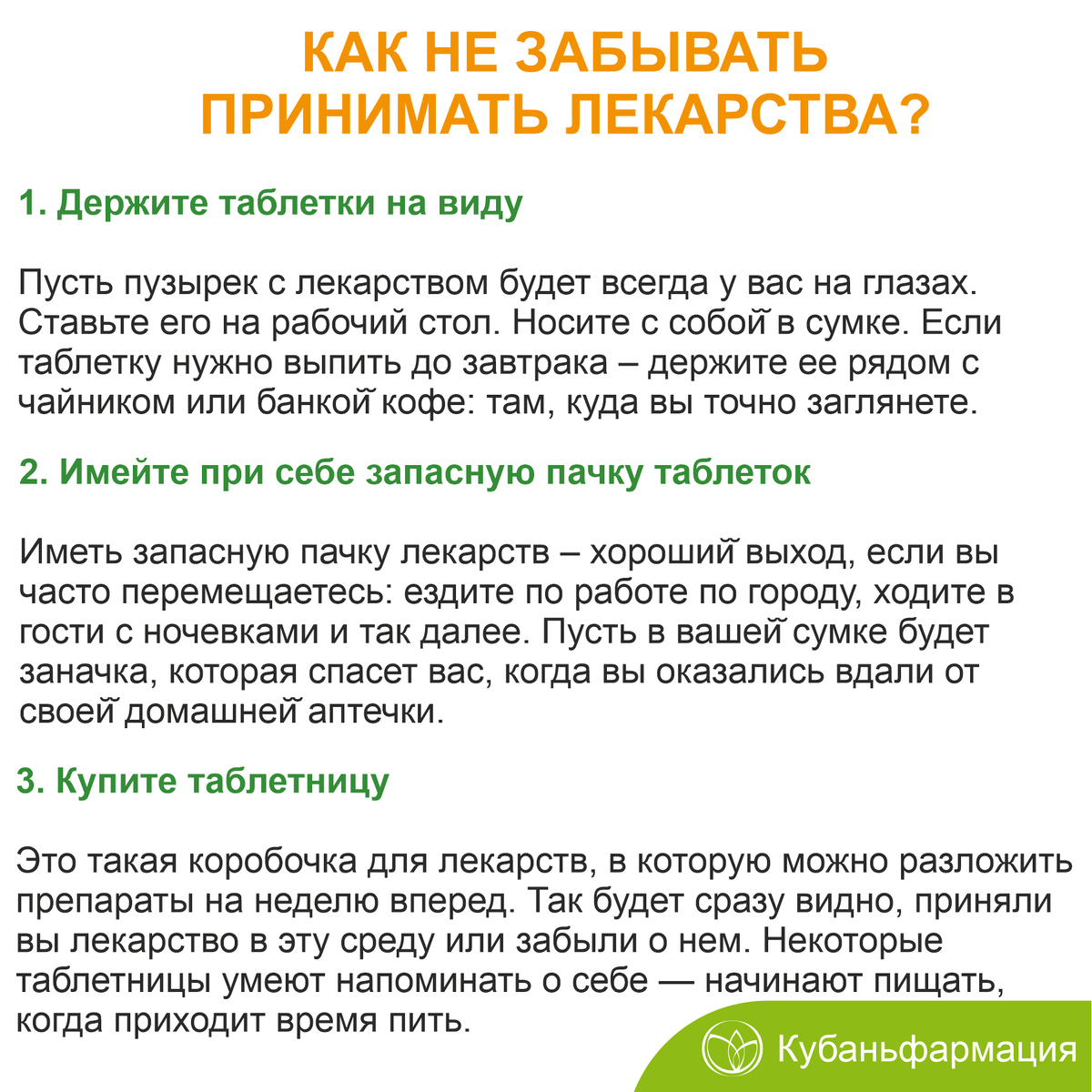 КАК НЕ ЗАБЫВАТЬ ПРИНИМАТЬ ЛЕКАРСТВА?

1. Держите таблетки на виду

Пусть пузырек с лекарством будет всегда у вас на глазах. Ставьте его на рабочий стол. Носите с собой в сумке. Если таблетку нужно выпить до завтрака – держите ее рядом с чайником или банкой кофе: там, куда вы точно заглянете.

2. Имейте при себе запасную пачку таблеток

Иметь запасную пачку лекарств – хороший выход, если вы часто перемещаетесь: ездите по работе по городу, ходите в гости с ночевками и так далее. Пусть в вашей сумке будет заначка, которая спасет вас, когда вы оказались вдали от своей домашней аптечки.

3. Купите таблетницу

Это такая коробочка для лекарств, в которую можно разложить препараты на неделю вперед. Так будет сразу видно, приняли вы лекарство в эту среду или забыли о нем. Некоторые таблетницы умеют напоминать о себе — начинают пищать, когда приходит время пить.

Кубаньфармация